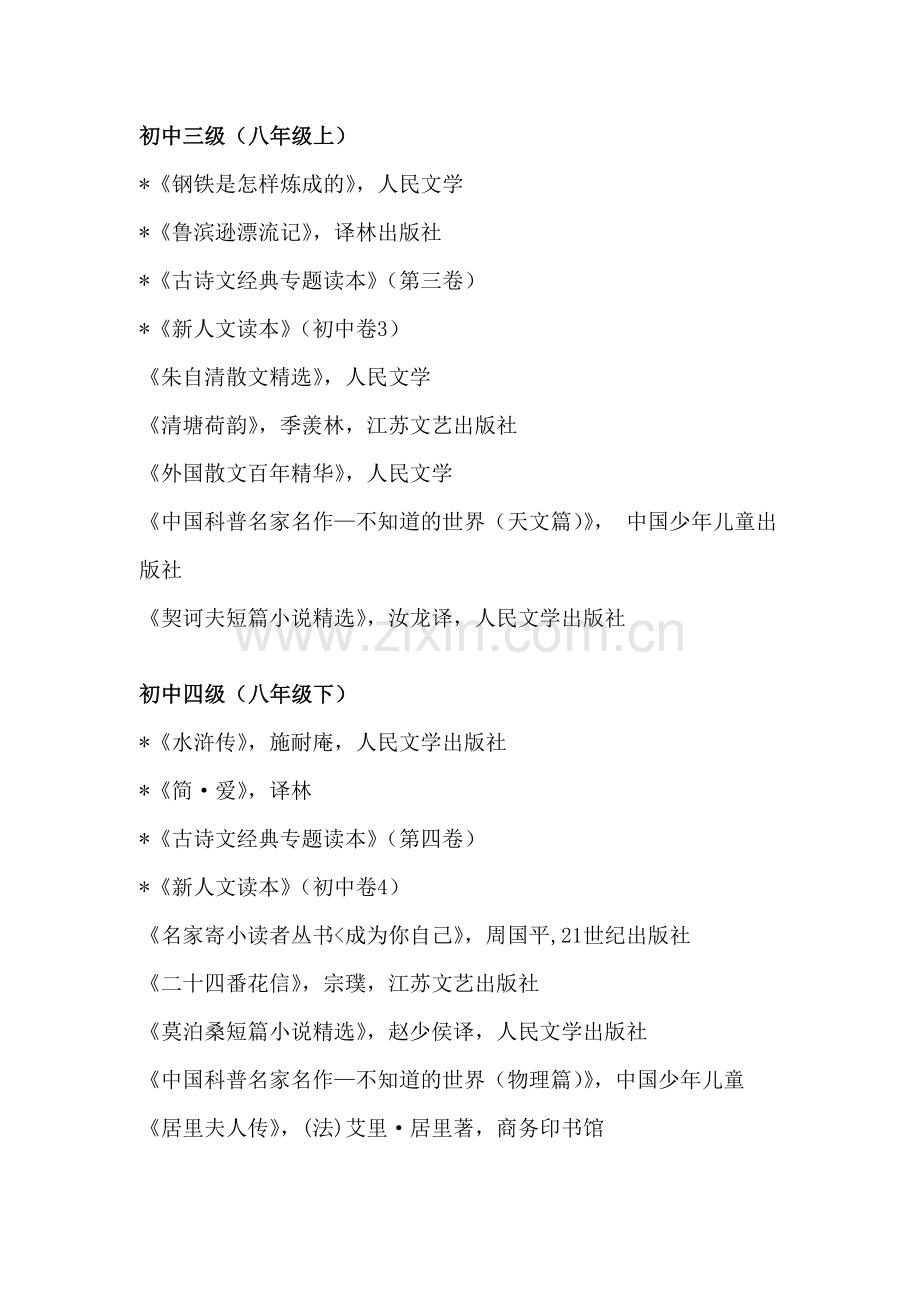 初中三级（八年级上）

*《钢铁是怎样炼成的》，人民文学

*《鲁滨逊漂流记》，译林出版社

*《古诗文经典专题读本》（第三卷）

*《新人文读本》（初中卷3）

《朱自清散文精选》，人民文学

《清塘荷韵》，季羡林，江苏文艺出版社

《外国散文百年精华》，人民文学

《中国科普名家名作—不知道的世界（天文篇）》， 中国少年儿童出版社

《契诃夫短篇小说精选》，汝龙译，人民文学出版社

www.zixin.com.cn

初中四级（八年级下）

*《水浒传》，施耐庵，人民文学出版社

*《简·爱》，译林

*《古诗文经典专题读本》（第四卷）

*《新人文读本》（初中卷4）

《名家寄小读者丛书<成为你自己》，周国平，21世纪出版社

《二十四番花信》，宗璞，江苏文艺出版社

《莫泊桑短篇小说精选》，赵少侯译，人民文学出版社

《中国科普名家名作—不知道的世界（物理篇）》，中国少年儿童

《居里夫人传》，(法)艾里·居里著，商务印书馆